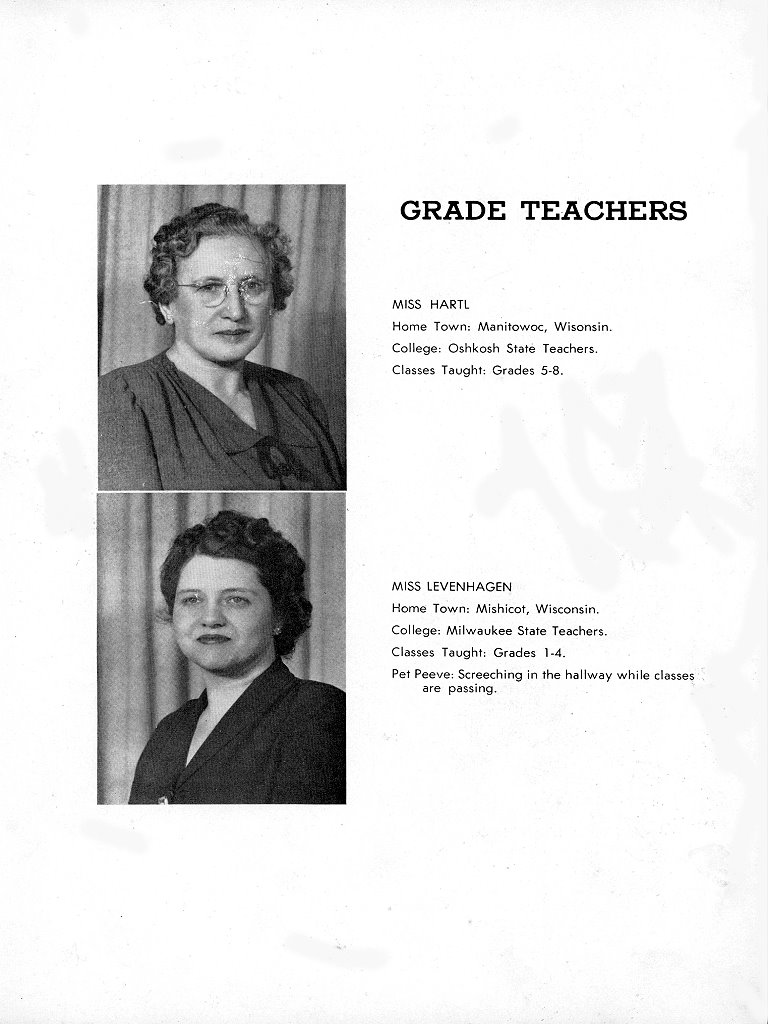 GRADE TEACHERS

MISS HARTL
Home Town: Manitowoc, Wisonsin.
College: Oshkosh State Teachers.
Classes Taught: Grades 5-8.

MISS LEVENHAGEN
Home Town: Mishicot, Wisconsin.
College: Milwaukee State Teachers.
Classes Taught: Grades 1-4.
Pet Peeve: Screeching in the hallway while classes are passing.